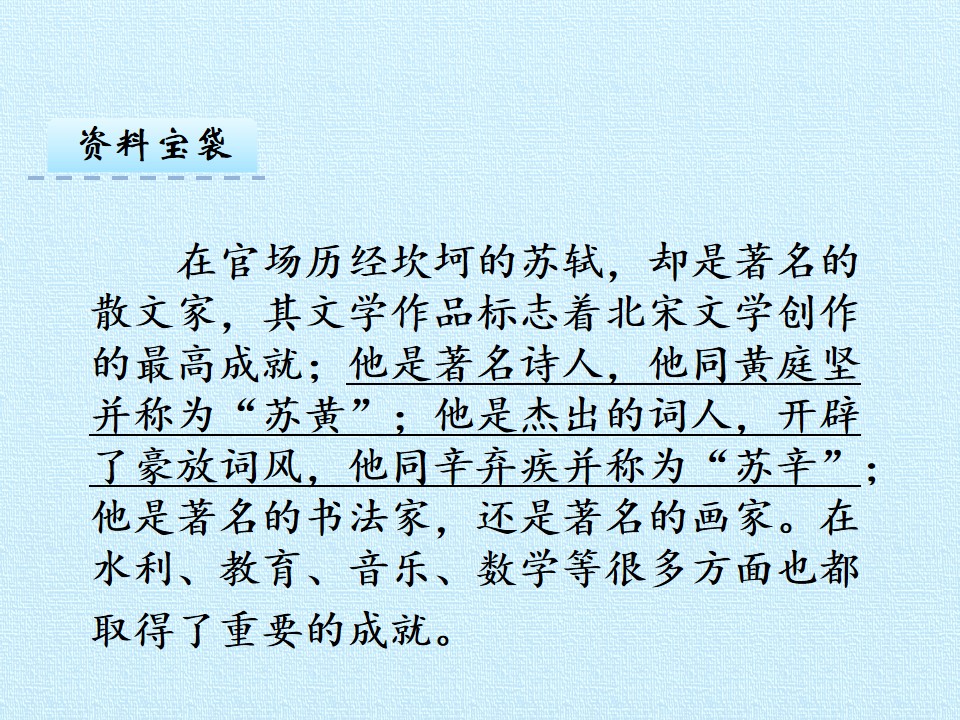 资料宝袋

在官场历经坎坷的苏轼，却是著名的散文家，其文学作品标志着北宋文学创作的最高成就；他是著名诗人，他同黄庭坚并称为“苏黄”；他是杰出的词人，开辟了豪放词风，他同辛弃疾并称为“苏辛”；他是著名的书法家，还是著名的画家。在水利、教育、音乐、数学等很多方面也都取得了重要的成就。